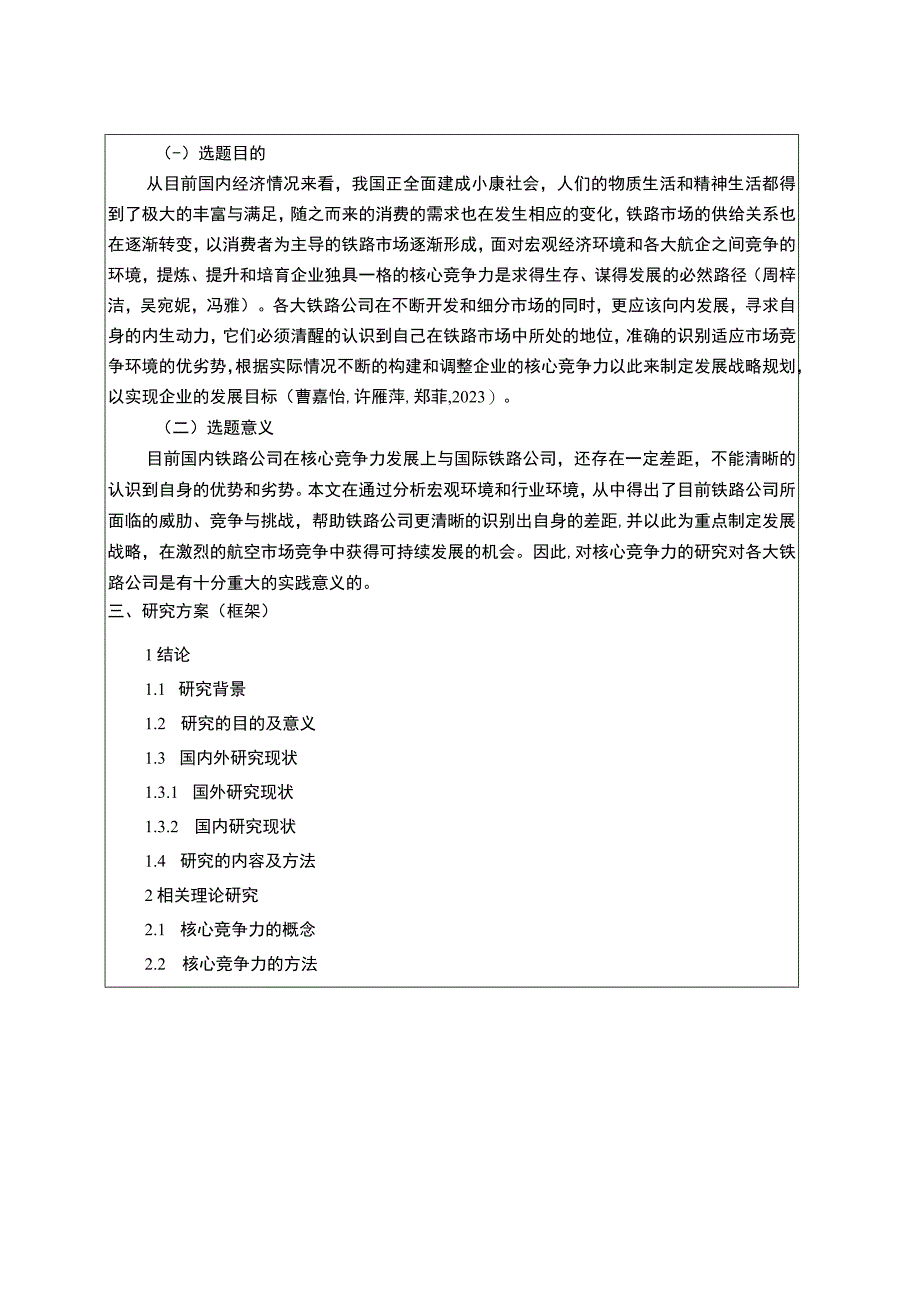 (-)选题目的

从目前国内经济情况来看，我国正全面建成小康社会，人们的物质生活和精神生活都得到了极大的丰富与满足，随之而来的消费的需求也在发生相应的变化，铁路市场的供给关系也在逐渐转变，以消费者为主导的铁路市场逐渐形成，面对宏观经济环境和各大航企之间竞争的环境，提炼、提升和培育企业独具一格的核心竞争力是求得生存、谋得发展的必然路径（周梓洁，吴宛妮，冯雅）。各大铁路公司在不断开发和细分市场的同时，更应该向内发展，寻求自身的内生动力，它们必须清醒的认识到自己在铁路市场中所处的地位，准确的识别适应市场竞争环境的优劣势，根据实际情况不断的构建和调整企业的核心竞争力以此来制定发展战略规划，以实现企业的发展目标（曹嘉怡，许雁萍，郑菲，2023）。

（二）选题意义

目前国内铁路公司在核心竞争力发展上与国际铁路公司，还存在一定差距，不能清晰的认识到自身的优势和劣势。本文在通过分析宏观环境和行业环境，从中得出了目前铁路公司所面临的威胁、竞争与挑战，帮助铁路公司更清晰的识别出自身的差距，并以此为重点制定发展战略，在激烈的航空市场竞争中获得可持续发展的机会。因此，对核心竞争力的研究对各大铁路公司是有十分重大的实践意义的。

三、研究方案（框架）

1 结论

1.1 研究背景

1.2 研究的目的及意义

1.3 国内外研究现状

1.3.1 国外研究现状

1.3.2 国内研究现状

1.4 研究的内容及方法

2 相关理论研究

2.1 核心竞争力的概念

2.2 核心竞争力的方法